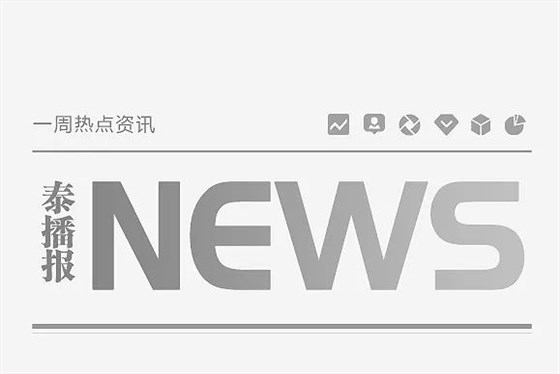 一周热点资讯

泰播报

NEWS